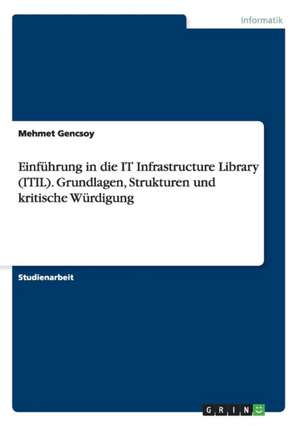 Informatik

Mehmet Gencsoy

Einführung in die IT Infrastructure Library (ITIL). Grundlagen, Strukturen und kritische Würdigung

Studienarbeit

GRIN